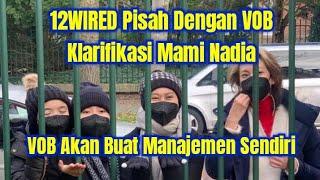 12WIRED Pisah Dengan VOB
Klarifikasi Mami Nadia

VOB Akan Buat Manajemen Sendiri